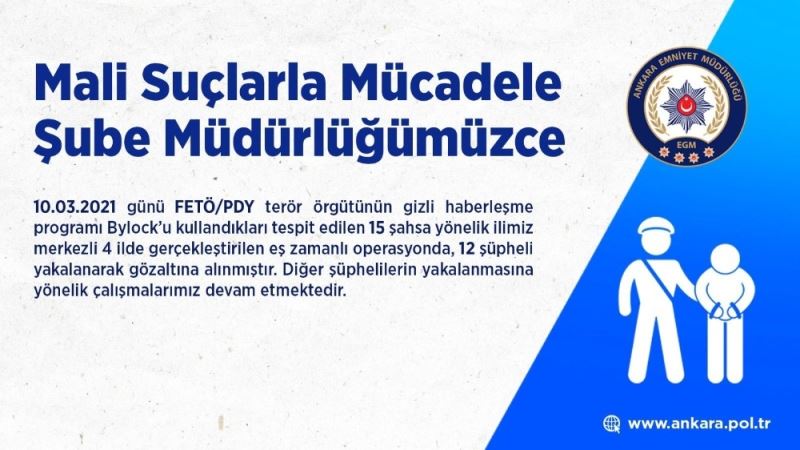 Mali Suçlarla Mücadele Şube Müdürlüğümüzce

ANKARA EMNİYET MÜDÜRLÜĞÜ
EGM

10.03.2021 günü FETÖ/PDY terör örgütünün gizli haberleşme programı Bylock'u kullandıkları tespit edilen 15 şahsa yönelik ilimiz merkezli 4 ilde gerçekleştirilen eş zamanlı operasyonda, 12 şüpheli yakalanarak gözaltına alınmıştır. Diğer şüphelilerin yakalanmasına yönelik çalışmalarımız devam etmektedir.

www.ankara.pol.tr